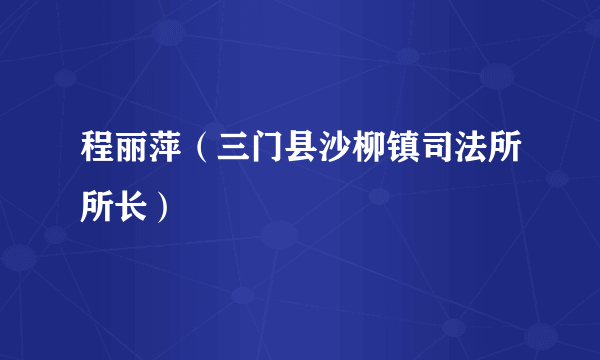 程丽萍（三门县沙柳镇司法所所长）